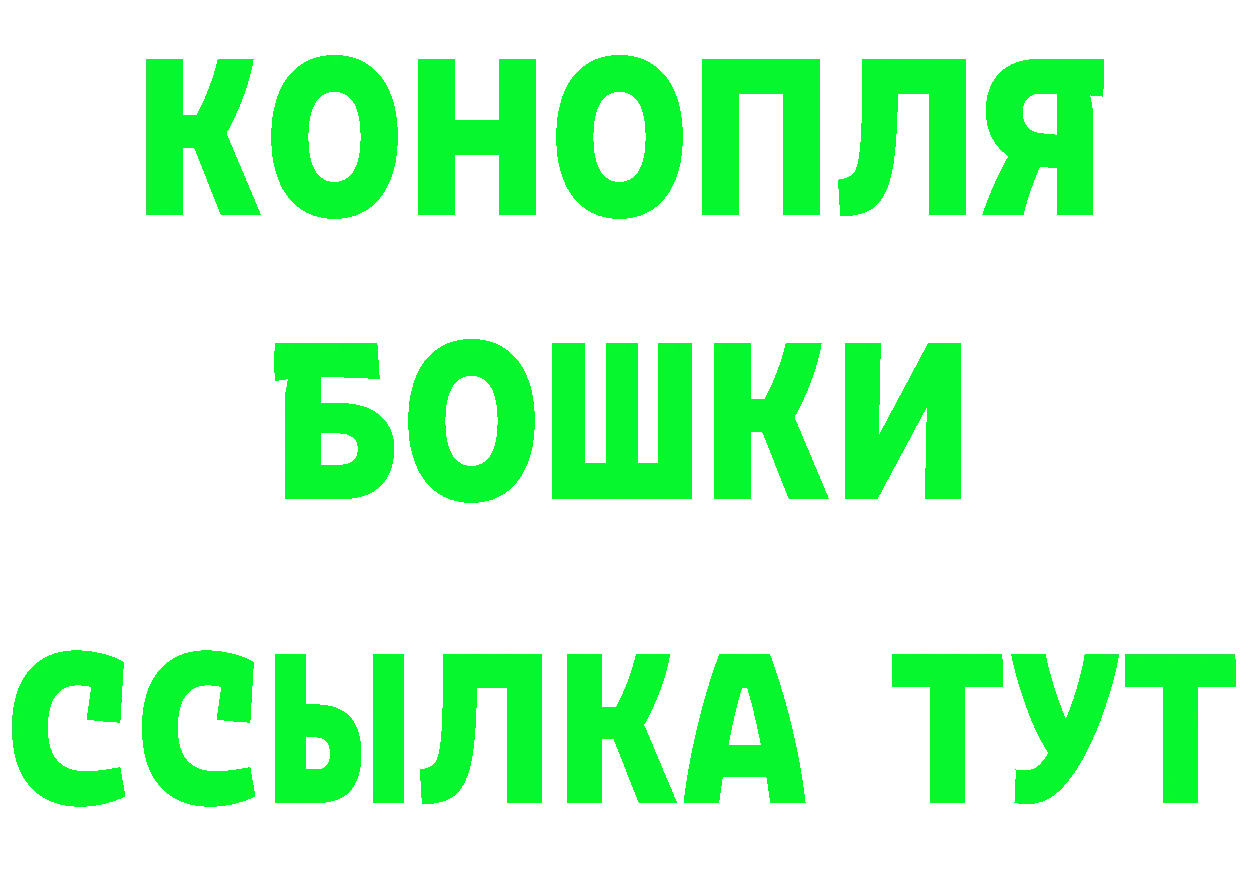 КОНОПЛЯ
БОШКИ
ССЫЛКА ТУТ